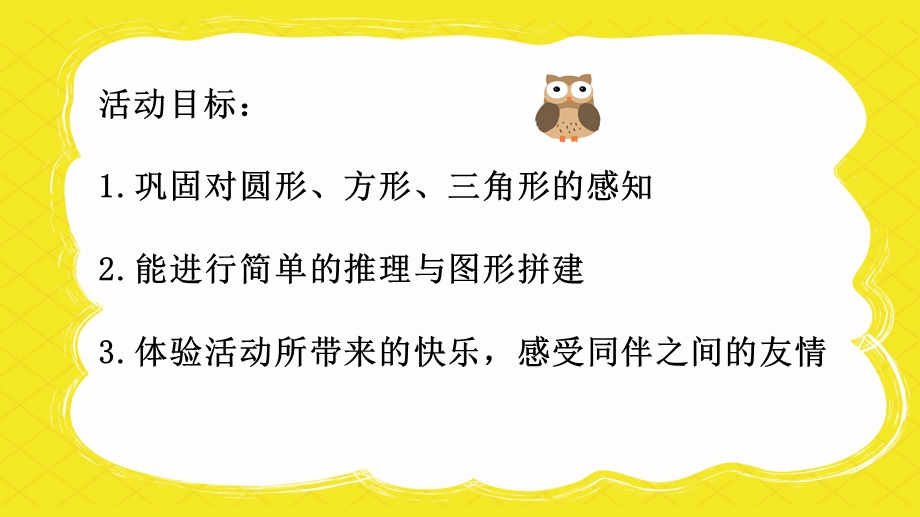 活动目标：

1.巩固对圆形、方形、三角形的感知

2.能进行简单的推理与图形拼建

3.体验活动所带来的快乐，感受同伴之间的友情